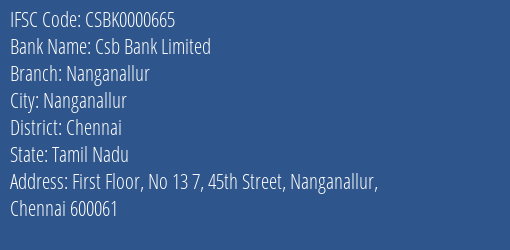 IFSC Code: CSBK0000665
Bank Name: Csb Bank Limited
Branch: Nanganallur
City: Nanganallur
District: Chennai
State: Tamil Nadu
Address: First Floor, No 13 7, 45th Street, Nanganallur, Chennai 600061